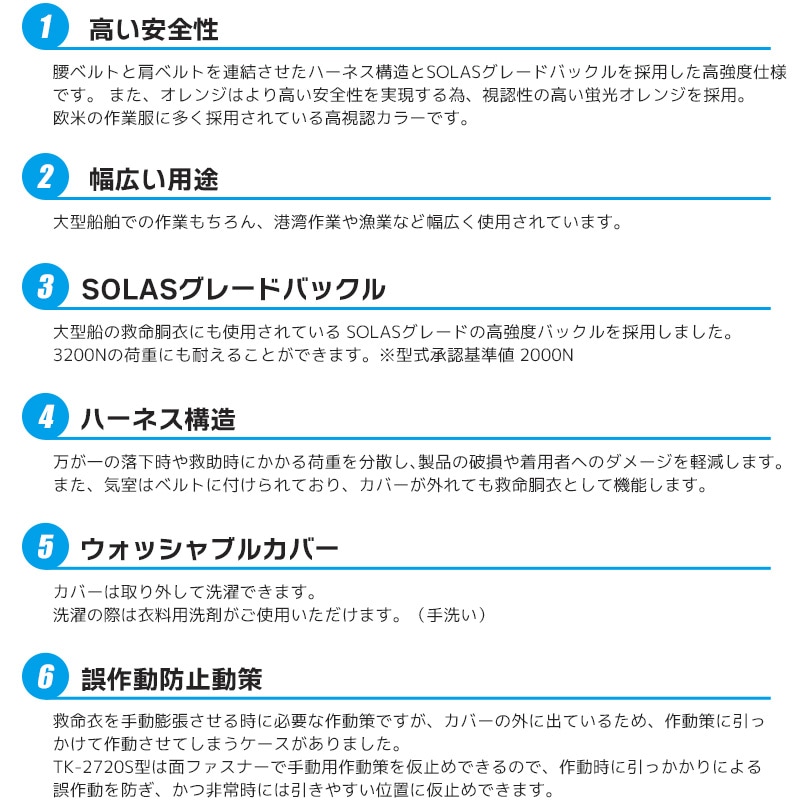 1 高い安全性

腰ベルトと肩ベルトを連結させたハーネス構造とSOLASグレードバックルを採用した高強度仕様です。 また、オレンジはより高い安全性を実現する為、視認性の高い蛍光オレンジを採用。
欧米の作業服に多く採用されている高視認カラーです。

2 幅広い用途

大型船舶での作業もちろん、港湾作業や漁業など幅広く使用されています。

3 SOLASグレードバックル

大型船の救命胴衣にも使用されている SOLASグレードの高強度バックルを採用しました。
3200Nの荷重にも耐えることができます。※型式承認基準値 2000N

4 ハーネス構造

万が一の落下時や救助時にかかる荷重を分散し、製品の破損や着用者へのダメージを軽減します。
また、気室はベルトに付けられており、カバーが外れても救命胴衣として機能します。

5 ウォッシャブルカバー

カバーは取り外して洗濯できます。
洗濯の際は衣料用洗剤がご使用いただけます。（手洗い）

6 誤作動防止動策

救命衣を手動膨張させる時に必要な作動策ですが、カバーの外に出ているため、作動策に引っかけて作動させてしまうケースがありました。
TK-2720S型は面ファスナーで手動用作動策を仮止めできるので、作動時に引っかかりによる誤作動を防ぎ、かつ非常時には引きやすい位置に仮止めできます。